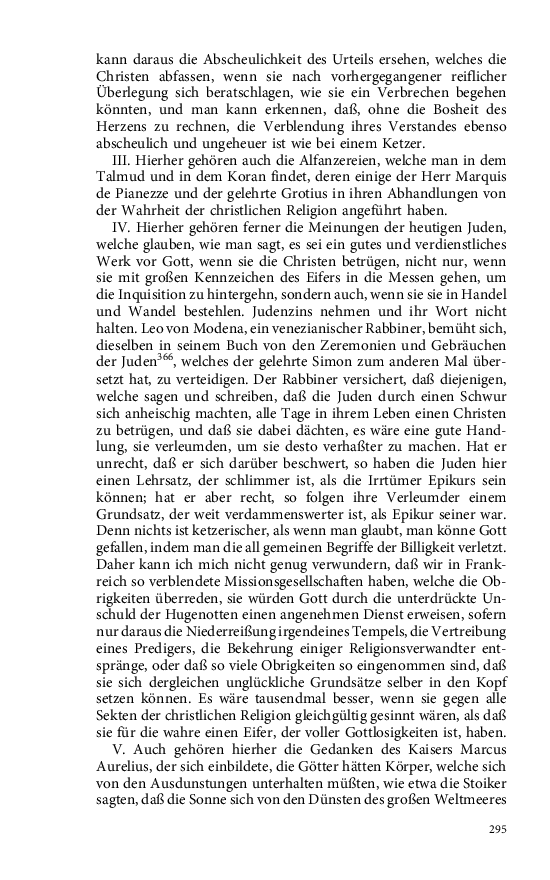 kann daraus die Abscheulichkeit des Urteils ersehen, welches die Christen abfassen, wenn sie nach vorhergegangener reiflicher Überlegung sich beratschlagen, wie sie ein Verbrechen begehen könnten, und man kann erkennen, daß, ohne die Bosheit des Herzens zu rechnen, die Verblendung ihres Verstandes ebenso abscheulich und ungeheuer ist wie bei einem Ketzer.

III. Hierher gehören auch die Alfanzereien, welche man in dem Talmud und in dem Koran findet, deren einige der Herr Marquis de Pianezze und der gelehrte Grotius in ihren Abhandlungen von der Wahrheit der christlichen Religion angeführt haben.

IV. Hierher gehören ferner die Meinungen der heutigen Juden, welche glauben, wie man sagt, es sei ein gutes und verdienstliches Werk vor Gott, wenn sie die Christen betrügen, nicht nur, wenn sie mit großen Kennzeichen des Eifers in die Messen gehen, um die Inquisition zu hintergehn, sondern auch, wenn sie sie in Handel und Wandel bestehlen. Judenzins nehmen und ihr Wort nicht halten. Leo von Modena, ein venezianischer Rabbiner, bemüht sich, dieselben in seinem Buch von den Zeremonien und Gebräuchen der Juden$^{366}$, welches der gelehrte Simon zum anderen Mal übersetzt hat, zu verteidigen. Der Rabbiner versichert, daß diejenigen, welche sagen und schreiben, daß die Juden durch einen Schwur sich anheischig machten, alle Tage in ihrem Leben einen Christen zu betrügen, und daß sie dabei dächten, es wäre eine gute Handlung, sie verleumden, um sie desto verhaßter zu machen. Hat er unrecht, daß er sich darüber beschwert, so haben die Juden hier einen Lehrsatz, der schlimmer ist, als die Irrtümer Epikurs sein können; hat er aber recht, so folgen ihre Verleumder einem Grundsatz, der weit verdammenswerter ist, als Epikur seiner war. Denn nichts ist ketzerischer, als wenn man glaubt, man könne Gott gefallen, indem man die all gemeinen Begriffe der Billigkeit verletzt. Daher kann ich mich nicht genug verwundern, daß wir in Frankreich so verblendete Missionsgesellschaften haben, welche die Obrigkeiten überreden, sie würden Gott durch die unterdrückte Unschuld der Hugenotten einen angenehmen Dienst erweisen, sofern nur daraus die Niederreißung irgendeines Tempels, die Vertreibung eines Predigers, die Bekehrung einiger Religionsverwandter entspränge, oder daß so viele Obrigkeiten so eingenommen sind, daß sie sich dergleichen unglückliche Grundsätze selber in den Kopf setzen können. Es wäre tausendmal besser, wenn sie gegen alle Sekten der christlichen Religion gleichgültig gesinnt wären, als daß sie für die wahre einen Eifer, der voller Gottlosigkeiten ist, haben.

V. Auch gehören hierher die Gedanken des Kaisers Marcus Aurelius, der sich einbildete, die Götter hätten Körper, welche sich von den Ausdunstungen unterhalten müßten, wie etwa die Stoiker sagten, daß die Sonne sich von den Dünsten des großen Weltmeeres

295